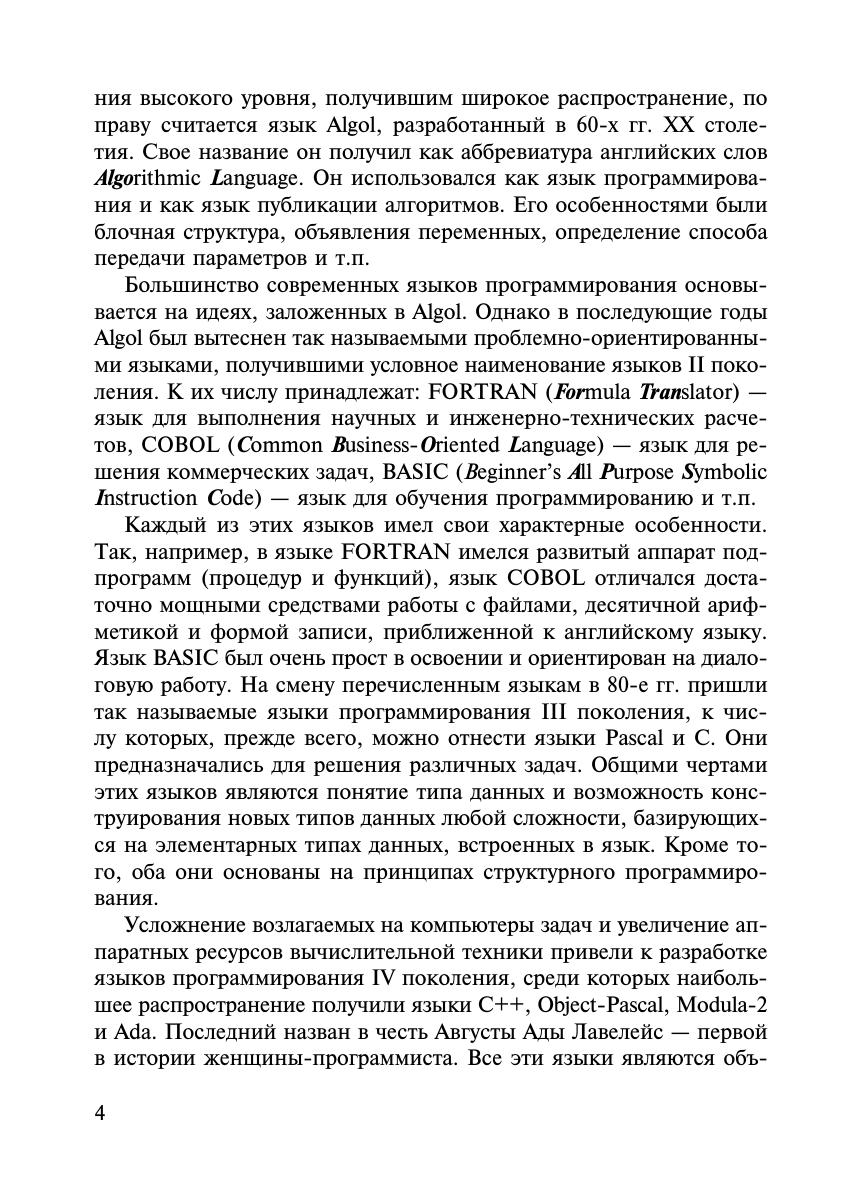 ния высокого уровня, получившим широкое распространение, по праву считается язык Algol, разработанный в 60-х гг. XX столетия. Свое название он получил как аббревиатура английских слов Algorithmic Language. Он использовался как язык программирования и как язык публикации алгоритмов. Его особенностями были блочная структура, объявления переменных, определение способа передачи параметров и т.п.

Большинство современных языков программирования основывается на идеях, заложенных в Algol. Однако в последующие годы Algol был вытеснен так называемыми проблемно-ориентированными языками, получившими условное наименование языков II поколения. К их числу принадлежат: FORTRAN (Formula Translator) — язык для выполнения научных и инженерно-технических расчетов, COBOL (Common Business-Oriented Language) — язык для решения коммерческих задач, BASIC (Beginner's All Purpose Symbolic Instruction Code) — язык для обучения программированию и т.п.

Каждый из этих языков имел свои характерные особенности. Так, например, в языке FORTRAN имелся развитый аппарат подпрограмм (процедур и функций), язык COBOL отличался достаточно мощными средствами работы с файлами, десятичной арифметикой и формой записи, приближенной к английскому языку. Язык BASIC был очень прост в освоении и ориентирован на диалоговую работу. На смену перечисленным языкам в 80-е гг. пришли так называемые языки программирования III поколения, к числу которых, прежде всего, можно отнести языки Pascal и C. Они предназначались для решения различных задач. Общими чертами этих языков являются понятие типа данных и возможность конструирования новых типов данных любой сложности, базирующихся на элементарных типах данных, встроенных в язык. Кроме того, оба они основаны на принципах структурного программирования.

Усложнение возлагаемых на компьютеры задач и увеличение аппаратных ресурсов вычислительной техники привели к разработке языков программирования IV поколения, среди которых наибольшее распространение получили языки C++, Object-Pascal, Modula-2 и Ada. Последний назван в честь Августы Ады Лавелейс — первой в истории женщины-программиста. Все эти языки являются объ-

4